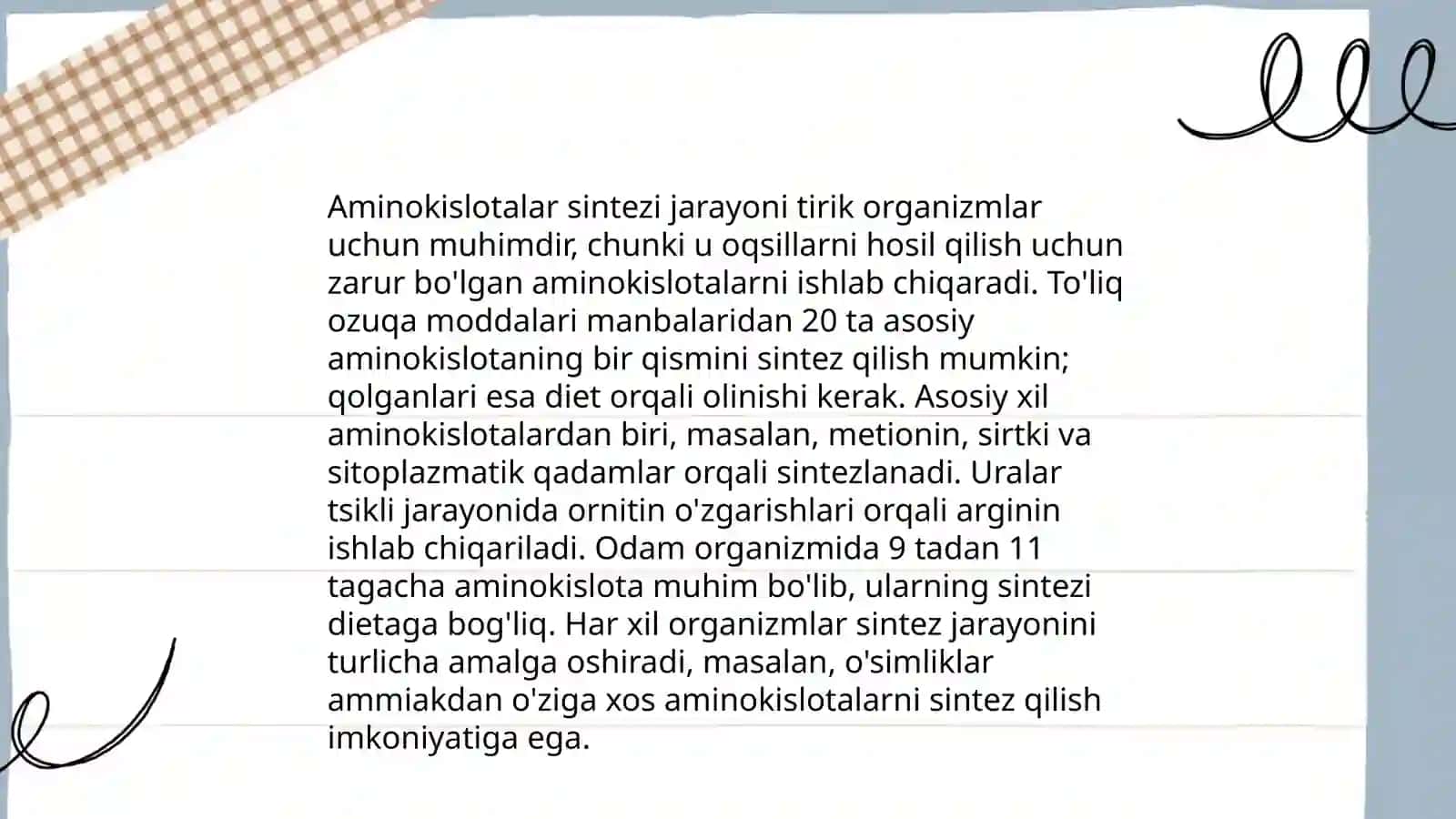 Aminokislotalar sintezi jarayoni tirik organizmlar uchun muhimdir, chunki u oqsillarni hosil qilish uchun zarur bo'lgan aminokislotalarni ishlab chiqaradi. To'liq ozuqa moddalari manbalaridan 20 ta asosiy aminokislotaning bir qismini sintez qilish mumkin; qolganlari esa diet orqali olinishi kerak. Asosiy xil aminokislotalardan biri, masalan, metionin, sirtki va sitoplazmatik qadamlar orqali sintezlanadi. Uralar tsikli jarayonida ornitin o'zgarishlari orqali arginin ishlab chiqariladi. Odam organizmida 9 tadan 11 tagacha aminokislota muhim bo'lib, ularning sintezi dietaga bog'liq. Har xil organizmlar sintez jarayonini turlicha amalga oshiradi, masalan, o'simliklar ammiakdan o'ziga xos aminokislotalarni sintez qilish imkoniyatiga ega.